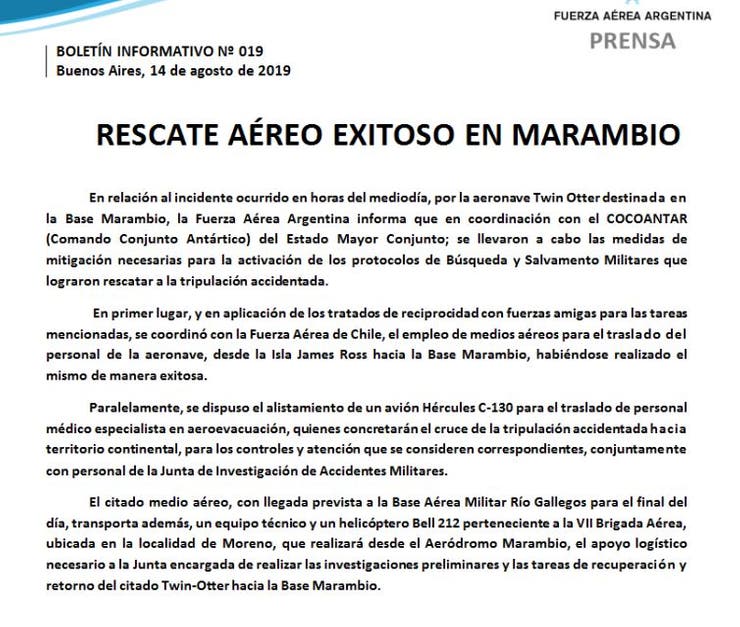 FUERZA AÉREA ARGENTINA
PRENSA

BOLETÍN INFORMATIVO Nº 019
Buenos Aires, 14 de agosto de 2019

RESCATE AÉREO EXITOSO EN MARAMBIO

En relación al incidente ocurrido en horas del mediodía, por la aeronave Twin Otter destinada en la Base Marambio, la Fuerza Aérea Argentina informa que en coordinación con el COCOANTAR (Comando Conjunto Antártico) del Estado Mayor Conjunto; se llevaron a cabo las medidas de mitigación necesarias para la activación de los protocolos de Búsqueda y Salvamento Militares que lograron rescatar a la tripulación accidentada.

En primer lugar, y en aplicación de los tratados de reciprocidad con fuerzas amigas para las tareas mencionadas, se coordinó con la Fuerza Aérea de Chile, el empleo de medios aéreos para el traslado del personal de la aeronave, desde la Isla James Ross hacia la Base Marambio, habiéndose realizado el mismo de manera exitosa.

Paralelamente, se dispuso el alistamiento de un avión Hércules C-130 para el traslado de personal médico especialista en aeroevacuación, quienes concretarán el cruce de la tripulación accidentada hacia territorio continental, para los controles y atención que se consideren correspondientes, conjuntamente con personal de la Junta de Investigación de Accidentes Militares.

El citado medio aéreo, con llegada prevista a la Base Aérea Militar Río Gallegos para el final del día, transporta además, un equipo técnico y un helicóptero Bell 212 perteneciente a la VII Brigada Aérea, ubicada en la localidad de Moreno, que realizará desde el Aeródromo Marambio, el apoyo logístico necesario a la Junta encargada de realizar las investigaciones preliminares y las tareas de recuperación y retorno del citado Twin-Otter hacia la Base Marambio.